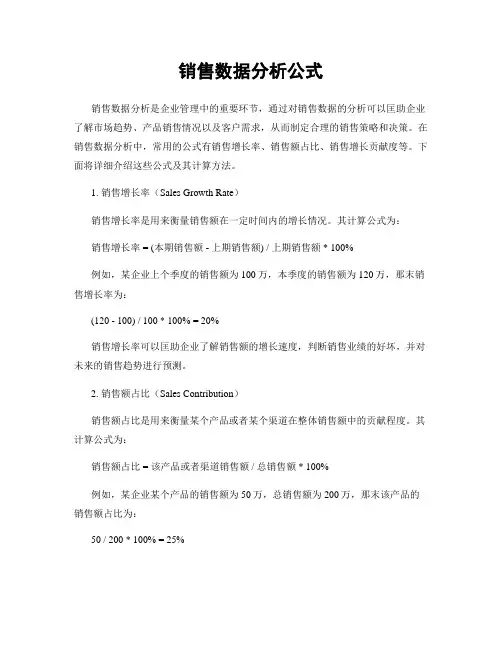 销售数据分析公式

销售数据分析是企业管理中的重要环节，通过对销售数据的分析可以匡助企业了解市场趋势、产品销售情况以及客户需求，从而制定合理的销售策略和决策。在销售数据分析中，常用的公式有销售增长率、销售额占比、销售增长贡献度等。下面将详细介绍这些公式及其计算方法。

1. 销售增长率（Sales Growth Rate）

销售增长率是用来衡量销售额在一定时间内的增长情况。其计算公式为：

销售增长率 = (本期销售额 - 上期销售额) / 上期销售额 * 100%

例如，某企业上个季度的销售额为 100 万，本季度的销售额为 120 万，那末销售增长率为：

(120 - 100) / 100 * 100% = 20%

销售增长率可以匡助企业了解销售额的增长速度，判断销售业绩的好坏，并对未来的销售趋势进行预测。

2. 销售额占比（Sales Contribution）

销售额占比是用来衡量某个产品或者某个渠道在整体销售额中的贡献程度。其计算公式为：

销售额占比 = 该产品或者渠道销售额 / 总销售额 * 100%

例如，某企业某个产品的销售额为 50 万，总销售额为 200 万，那末该产品的销售额占比为：

50 / 200 * 100% = 25%